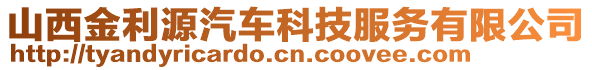 山西金利源汽车科技服务有限公司
http://tyandyricardo.cn.coovee.com